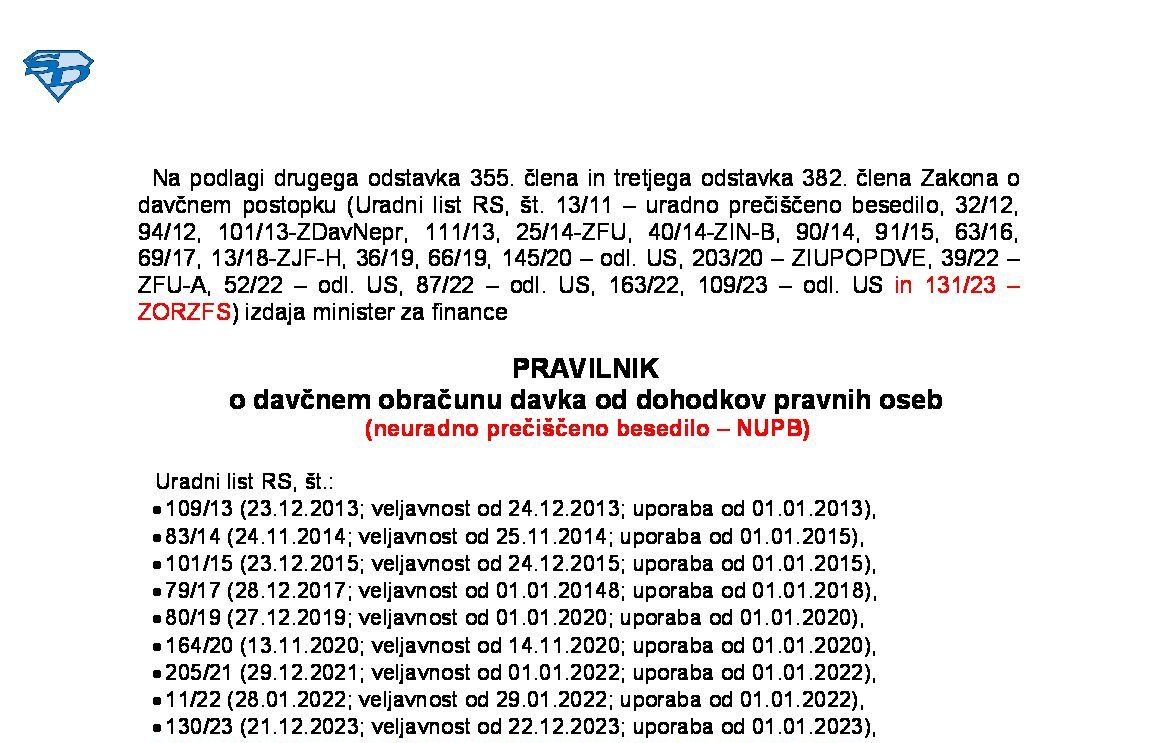 SD

Na podlagi drugega odstavka 355. člena in tretjega odstavka 382. člena Zakona o davčnem postopku (Uradni list RS, št. 13/11 – uradno prečiščeno besedilo, 32/12, 94/12, 101/13-ZDavNepr, 111/13, 25/14-ZFU, 40/14-ZIN-B, 90/14, 91/15, 63/16, 69/17, 13/18-ZJF-H, 36/19, 66/19, 145/20 – odl. US, 203/20 – ZIUPOPDVE, 39/22 – ZFU-A, 52/22 – odl. US, 87/22 – odl. US, 163/22, 109/23 – odl. US in 131/23 – ZORZFS) izdaja minister za finance

PRAVILNIK
o davčnem obračunu davka od dohodkov pravnih oseb
(neuradno prečiščeno besedilo – NUPB)

Uradni list RS, št.:
• 109/13 (23.12.2013; veljavnost od 24.12.2013; uporaba od 01.01.2013),
• 83/14 (24.11.2014; veljavnost od 25.11.2014; uporaba od 01.01.2015),
• 101/15 (23.12.2015; veljavnost od 24.12.2015; uporaba od 01.01.2015),
• 79/17 (28.12.2017; veljavnost od 01.01.20148; uporaba od 01.01.2018),
• 80/19 (27.12.2019; veljavnost od 01.01.2020; uporaba od 01.01.2020),
• 164/20 (13.11.2020; veljavnost od 14.11.2020; uporaba od 01.01.2020),
• 205/21 (29.12.2021; veljavnost od 01.01.2022; uporaba od 01.01.2022),
• 11/22 (28.01.2022; veljavnost od 29.01.2022; uporaba od 01.01.2022),
• 130/23 (21.12.2023; veljavnost od 22.12.2023; uporaba od 01.01.2023),